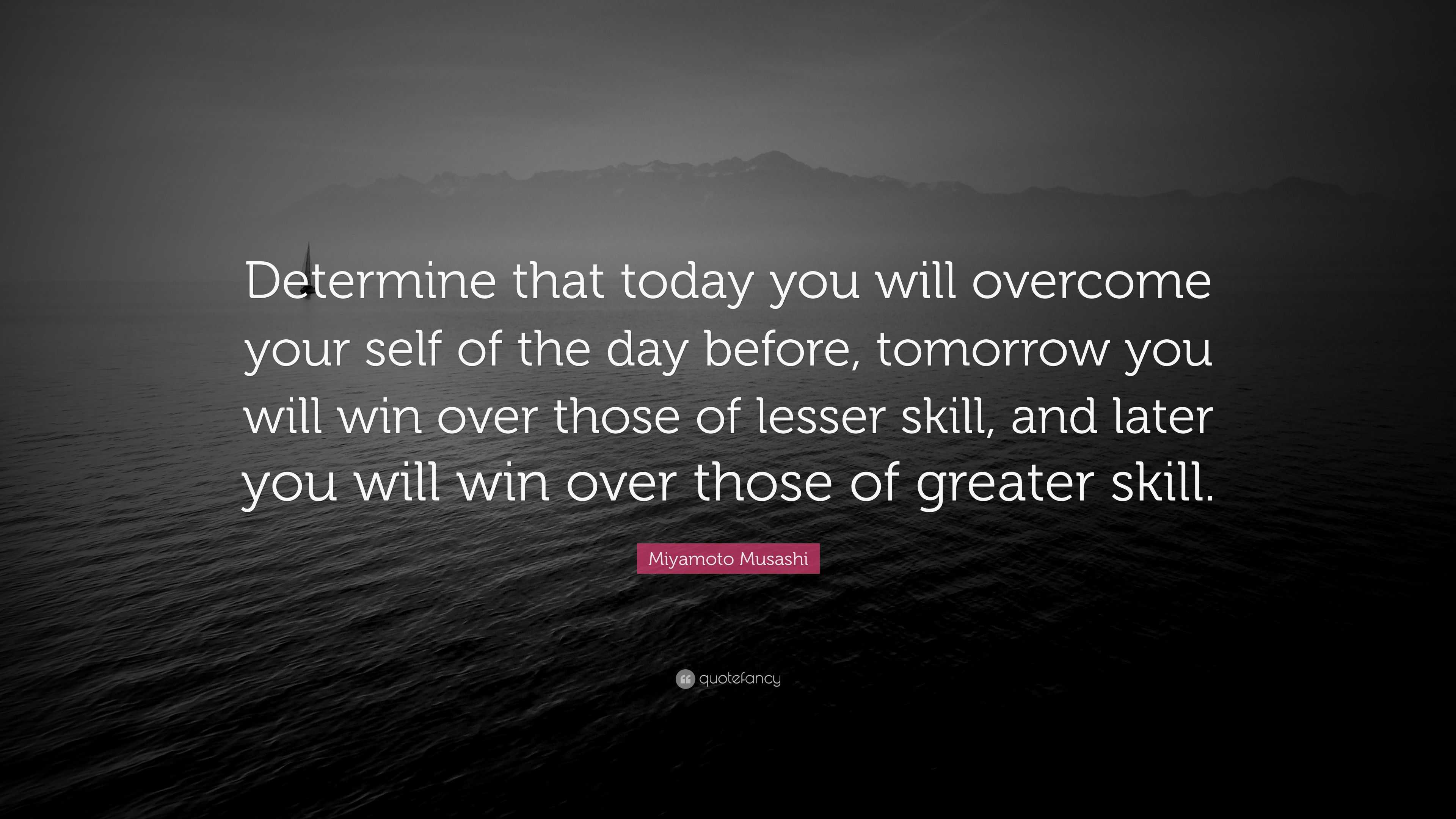 Determine that today you will overcome your self of the day before, tomorrow you will win over those of lesser skill, and later you will win over those of greater skill.

Miyamoto Musashi

quotefancy